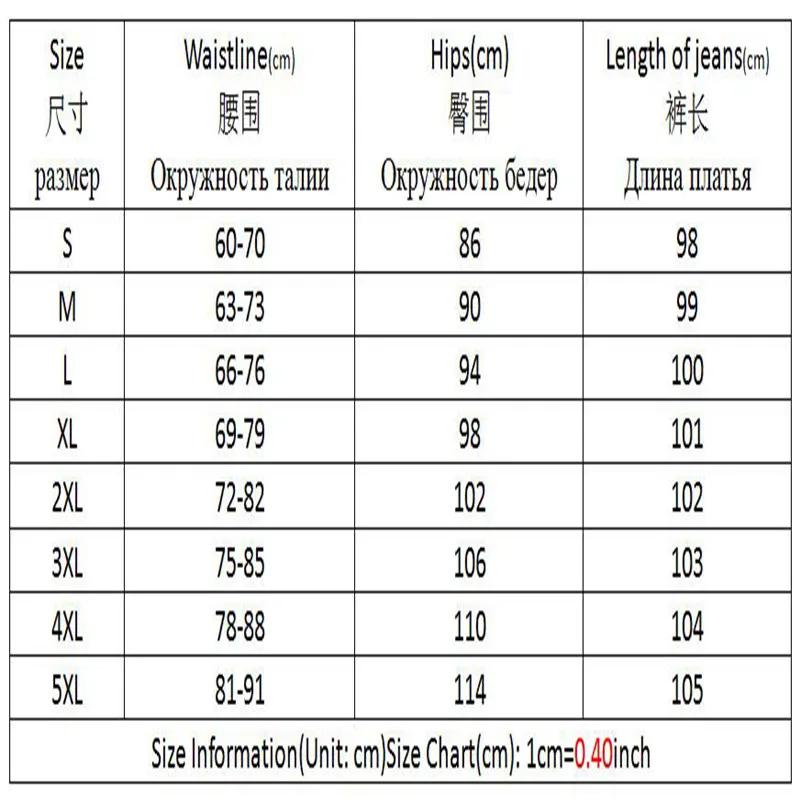 | Size 尺寸 размер | Waistline(cm) 腰围 Окружность талии | Hips(cm) 臀围 Окружность бедер | Length of jeans(cm) 裤长 Длина платья |
|---|---|---|---|
| S | 60-70 | 86 | 98 |
| M | 63-73 | 90 | 99 |
| L | 66-76 | 94 | 100 |
| XL | 69-79 | 98 | 101 |
| 2XL | 72-82 | 102 | 102 |
| 3XL | 75-85 | 106 | 103 |
| 4XL | 78-88 | 110 | 104 |
| 5XL | 81-91 | 114 | 105 |

Size Information(Unit: cm)Size Chart(cm): 1cm=0.40inch